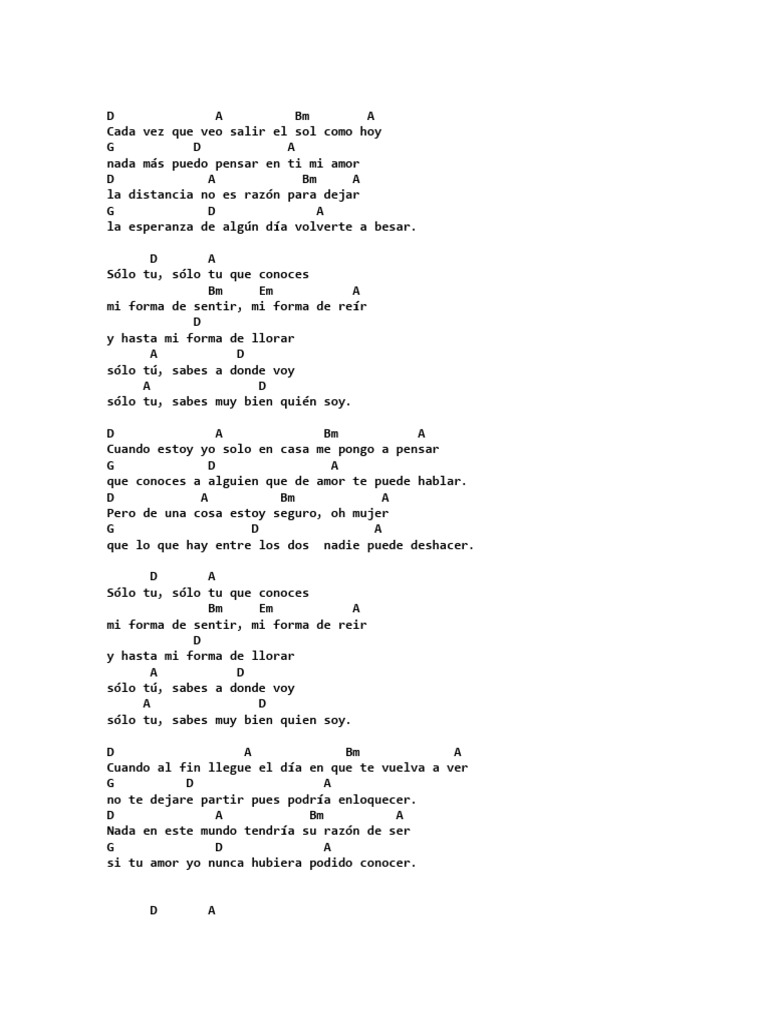 D A Bm A
Cada vez que veo salir el sol como hoy
G D A
nada más puedo pensar en ti mi amor
D A Bm A
la distancia no es razón para dejar
G D A
la esperanza de algún día volverte a besar.

D A
Sólo tu, sólo tu que conoces
Bm Em A
mi forma de sentir, mi forma de reír
D
y hasta mi forma de llorar
A D
sólo tú, sabes a donde voy
A D
sólo tu, sabes muy bien quién soy.

D A Bm A
Cuando estoy yo solo en casa me pongo a pensar
G D A
que conoces a alguien que de amor te puede hablar.
D A Bm A
Pero de una cosa estoy seguro, oh mujer
G D A
que lo que hay entre los dos nadie puede deshacer.

D A
Sólo tu, sólo tu que conoces
Bm Em A
mi forma de sentir, mi forma de reir
D
y hasta mi forma de llorar
A D
sólo tú, sabes a donde voy
A D
sólo tu, sabes muy bien quien soy.

D A Bm A
Cuando al fin llegue el día en que te vuelva a ver
G D A
no te dejare partir pues podría enloquecer.
D A Bm A
Nada en este mundo tendría su razón de ser
G D A
si tu amor yo nunca hubiera podido conocer.

D A